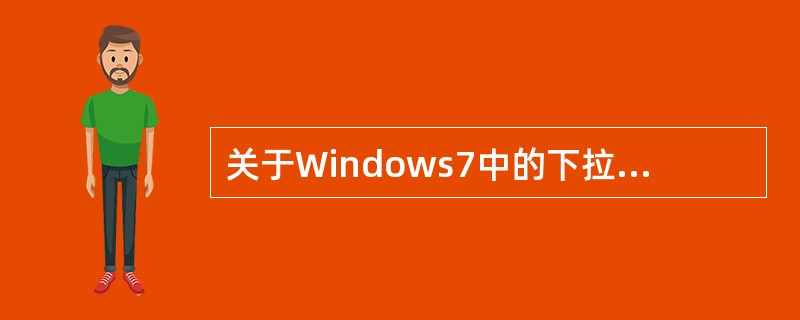 关于Windows7中的下拉...